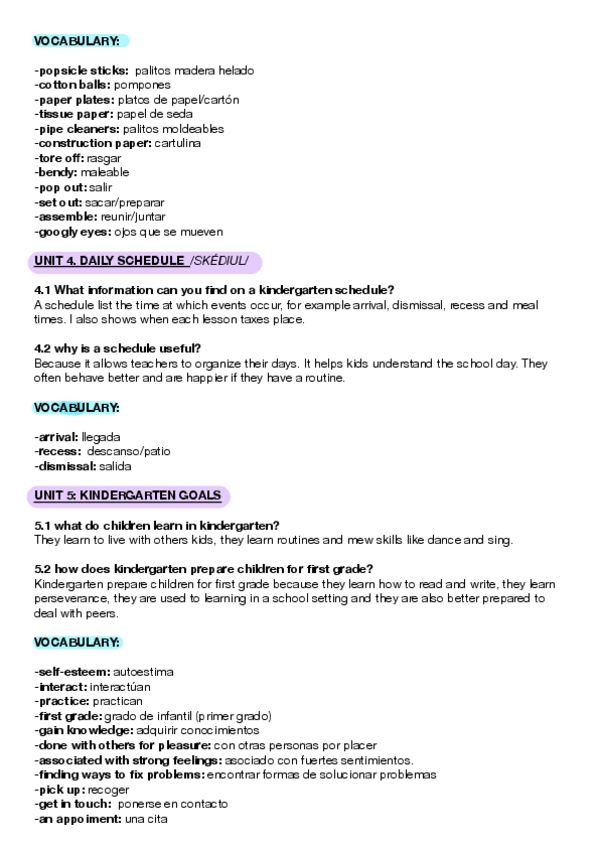 VOCABULARY:

-popsicle sticks: palitos madera helado
-cotton balls: pompones
-paper plates: platos de papel/cartón
-tissue paper: papel de seda
-pipe cleaners: palitos moldeables
-construction paper: cartulina
-tore off: rasgar
-bendy: maleable
-pop out: salir
-set out: sacar/preparar
-assemble: reunir/juntar
-googly eyes: ojos que se mueven

UNIT 4. DAILY SCHEDULE /SKÉDIUL/

4.1 What information can you find on a kindergarten schedule?
A schedule list the time at which events occur, for example arrival, dismissal, recess and meal times. I also shows when each lesson taxes place.

4.2 why is a schedule useful?
Because it allows teachers to organize their days. It helps kids understand the school day. They often behave better and are happier if they have a routine.

VOCABULARY:

-arrival: llegada
-recess: descanso/patio
-dismissal: salida

UNIT 5: KINDERGARTEN GOALS

5.1 what do children learn in kindergarten?
They learn to live with others kids, they learn routines and mew skills like dance and sing.

5.2 how does kindergarten prepare children for first grade?
Kindergarten prepare children for first grade because they learn how to read and write, they learn perseverance, they are used to learning in a school setting and they are also better prepared to deal with peers.

VOCABULARY:

-self-esteem: autoestima
-interact: interactúan
-practice: practican
-first grade: grado de infantil (primer grado)
-gain knowledge: adquirir conocimientos
-done with others for pleasure: con otras personas por placer
-associated with strong feelings: asociado con fuertes sentimientos.
-finding ways to fix problems: encontrar formas de solucionar problemas
-pick up: recoger
-get in touch: ponerse en contacto
-an appoiment: una cita